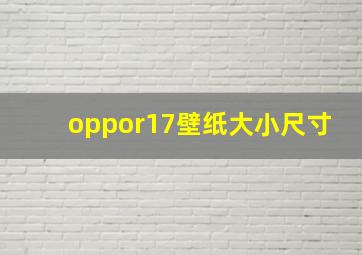 oppor17壁纸大小尺寸